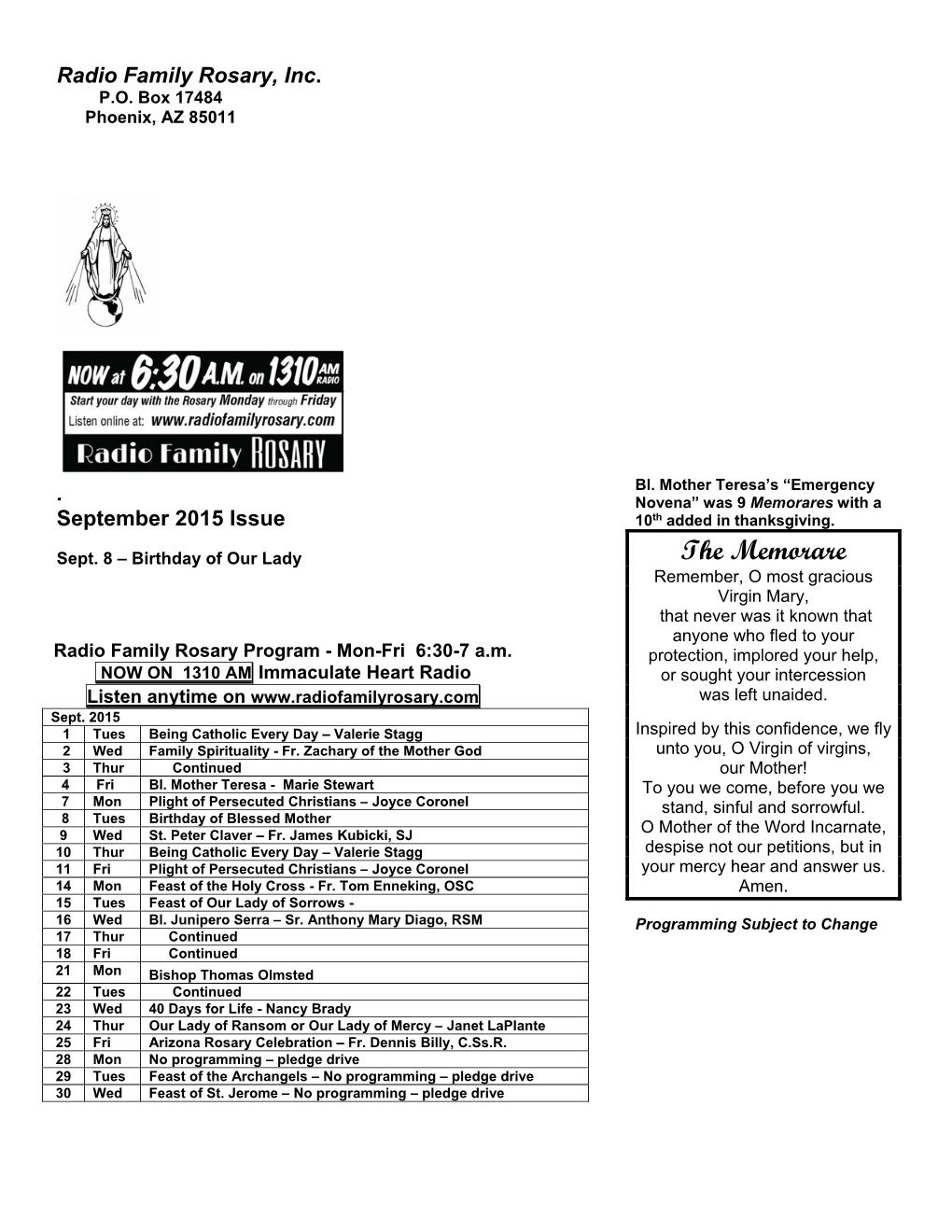 Radio Family Rosary, Inc.
P.O. Box 17484
Phoenix, AZ 85011

NOW at 6:30 A.M. on 1310 AM RADIO
Start your day with the Rosary Monday through Friday
Listen online at: www.radiofamilyrosary.com
Radio Family ROSARY

.
September 2015 Issue

Sept. 8 – Birthday of Our Lady

Radio Family Rosary Program - Mon-Fri 6:30-7 a.m.
NOW ON 1310 AM Immaculate Heart Radio
Listen anytime on www.radiofamilyrosary.com

| Sept. 2015 | | |
|---|---|---|
| 1 | Tues | Being Catholic Every Day – Valerie Stagg |
| 2 | Wed | Family Spirituality - Fr. Zachary of the Mother God |
| 3 | Thur | Continued |
| 4 | Fri | Bl. Mother Teresa - Marie Stewart |
| 7 | Mon | Plight of Persecuted Christians – Joyce Coronel |
| 8 | Tues | Birthday of Blessed Mother |
| 9 | Wed | St. Peter Claver – Fr. James Kubicki, SJ |
| 10 | Thur | Being Catholic Every Day – Valerie Stagg |
| 11 | Fri | Plight of Persecuted Christians – Joyce Coronel |
| 14 | Mon | Feast of the Holy Cross - Fr. Tom Enneking, OSC |
| 15 | Tues | Feast of Our Lady of Sorrows - |
| 16 | Wed | Bl. Junipero Serra – Sr. Anthony Mary Diago, RSM |
| 17 | Thur | Continued |
| 18 | Fri | Continued |
| 21 | Mon | Bishop Thomas Olmsted |
| 22 | Tues | Continued |
| 23 | Wed | 40 Days for Life - Nancy Brady |
| 24 | Thur | Our Lady of Ransom or Our Lady of Mercy – Janet LaPlante |
| 25 | Fri | Arizona Rosary Celebration – Fr. Dennis Billy, C.Ss.R. |
| 28 | Mon | No programming – pledge drive |
| 29 | Tues | Feast of the Archangels – No programming – pledge drive |
| 30 | Wed | Feast of St. Jerome – No programming – pledge drive |

Bl. Mother Teresa's "Emergency Novena" was 9 Memorares with a 10th added in thanksgiving.

The Memorare
Remember, O most gracious Virgin Mary, that never was it known that anyone who fled to your protection, implored your help, or sought your intercession was left unaided.

Inspired by this confidence, we fly unto you, O Virgin of virgins, our Mother!
To you we come, before you we stand, sinful and sorrowful.
O Mother of the Word Incarnate, despise not our petitions, but in your mercy hear and answer us.
Amen.

Programming Subject to Change